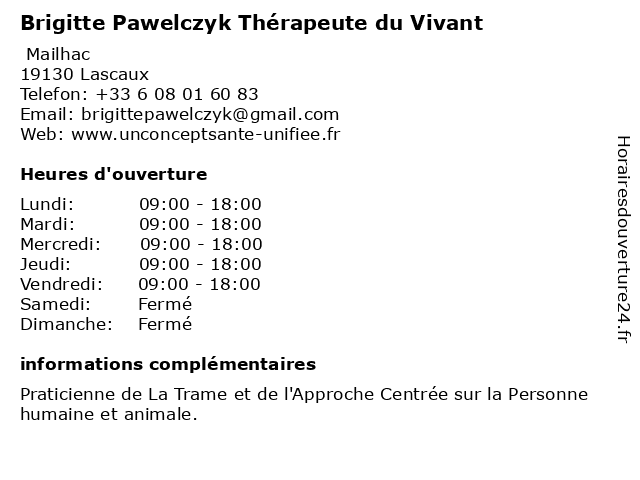 Brigitte Pawelczyk Thérapeute du Vivant

Mailhac
19130 Lascaux
Telefon: +33 6 08 01 60 83
Email: brigittepawelczyk@gmail.com
Web: www.unconceptsante-unifiee.fr

Heures d'ouverture

| | |
|---|---|
| Lundi: | 09:00 - 18:00 |
| Mardi: | 09:00 - 18:00 |
| Mercredi: | 09:00 - 18:00 |
| Jeudi: | 09:00 - 18:00 |
| Vendredi: | 09:00 - 18:00 |
| Samedi: | Fermé |
| Dimanche: | Fermé |

informations complémentaires

Praticienne de La Trame et de l'Approche Centrée sur la Personne humaine et animale.

Horairesdouverture24.fr